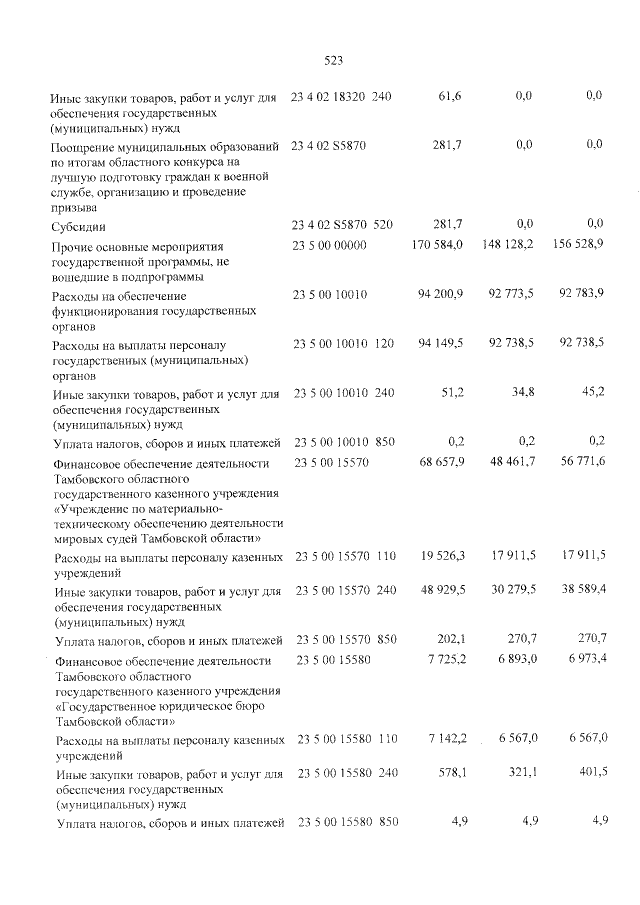 523

| Иные закупки товаров, работ и услуг для обеспечения государственных (муниципальных) нужд | 23 4 02 18320 | 240 | 61,6 | 0,0 | 0,0 |
|---|---|---|---|---|---|
| Поощрение муниципальных образований по итогам областного конкурса на лучшую подготовку граждан к военной службе, организацию и проведение призыва | 23 4 02 S5870 | | 281,7 | 0,0 | 0,0 |
| Субсидии | 23 4 02 S5870 | 520 | 281,7 | 0,0 | 0,0 |
| Прочие основные мероприятия государственной программы, не вошедшие в подпрограммы | 23 5 00 00000 | | 170 584,0 | 148 128,2 | 156 528,9 |
| Расходы на обеспечение функционирования государственных органов | 23 5 00 10010 | | 94 200,9 | 92 773,5 | 92 783,9 |
| Расходы на выплаты персоналу государственных (муниципальных) органов | 23 5 00 10010 | 120 | 94 149,5 | 92 738,5 | 92 738,5 |
| Иные закупки товаров, работ и услуг для обеспечения государственных (муниципальных) нужд | 23 5 00 10010 | 240 | 51,2 | 34,8 | 45,2 |
| Уплата налогов, сборов и иных платежей | 23 5 00 10010 | 850 | 0,2 | 0,2 | 0,2 |
| Финансовое обеспечение деятельности Тамбовского областного государственного казенного учреждения «Учреждение по материально-техническому обеспечению деятельности мировых судей Тамбовской области» | 23 5 00 15570 | | 68 657,9 | 48 461,7 | 56 771,6 |
| Расходы на выплаты персоналу казенных учреждений | 23 5 00 15570 | 110 | 19 526,3 | 17 911,5 | 17 911,5 |
| Иные закупки товаров, работ и услуг для обеспечения государственных (муниципальных) нужд | 23 5 00 15570 | 240 | 48 929,5 | 30 279,5 | 38 589,4 |
| Уплата налогов, сборов и иных платежей | 23 5 00 15570 | 850 | 202,1 | 270,7 | 270,7 |
| Финансовое обеспечение деятельности Тамбовского областного государственного казенного учреждения «Государственное юридическое бюро Тамбовской области» | 23 5 00 15580 | | 7 725,2 | 6 893,0 | 6 973,4 |
| Расходы на выплаты персоналу казенных учреждений | 23 5 00 15580 | 110 | 7 142,2 | 6 567,0 | 6 567,0 |
| Иные закупки товаров, работ и услуг для обеспечения государственных (муниципальных) нужд | 23 5 00 15580 | 240 | 578,1 | 321,1 | 401,5 |
| Уплата налогов, сборов и иных платежей | 23 5 00 15580 | 850 | 4,9 | 4,9 | 4,9 |